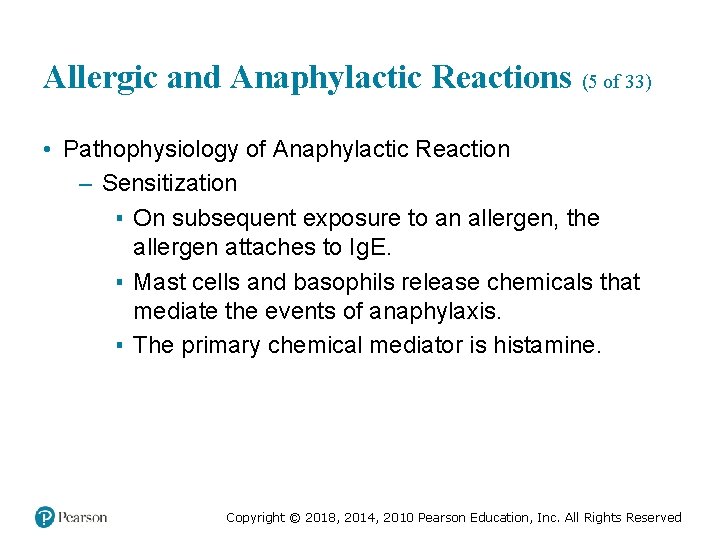 Allergic and Anaphylactic Reactions (5 of 33)

• Pathophysiology of Anaphylactic Reaction
– Sensitization
▪ On subsequent exposure to an allergen, the allergen attaches to IgE.
▪ Mast cells and basophils release chemicals that mediate the events of anaphylaxis.
▪ The primary chemical mediator is histamine.

Pearson

Copyright © 2018, 2014, 2010 Pearson Education, Inc. All Rights Reserved